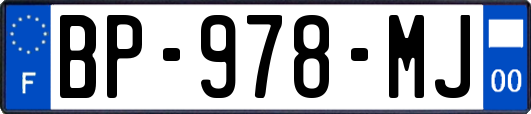 F
BP-978-MJ
00